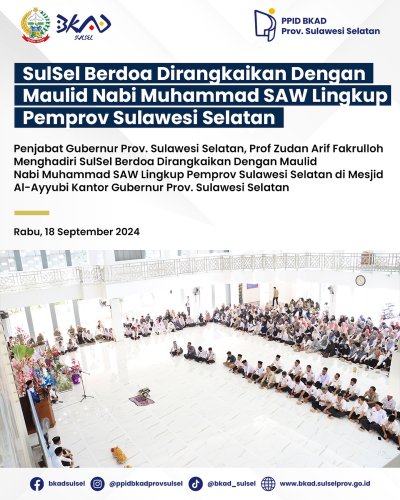 BKAD
SULSEL

PPID BKAD
Prov. Sulawesi Selatan

SulSel Berdoa Dirangkaikan Dengan Maulid Nabi Muhammad SAW Lingkup Pemprov Sulawesi Selatan

Penjabat Gubernur Prov. Sulawesi Selatan, Prof Zudan Arif Fakrulloh Menghadiri SulSel Berdoa Dirangkaikan Dengan Maulid Nabi Muhammad SAW Lingkup Pemprov Sulawesi Selatan di Mesjid Al-Ayyubi Kantor Gubernur Prov. Sulawesi Selatan

Rabu, 18 September 2024

bkadsulsel @ppidbkadprovsulsel @bkad_sulsel www.bkad.sulselprov.go.id